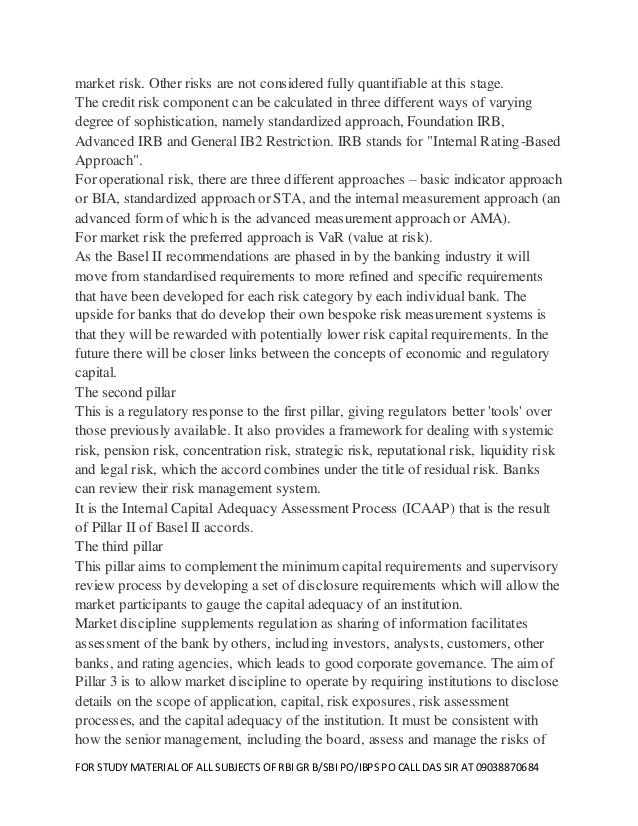 market risk. Other risks are not considered fully quantifiable at this stage.
The credit risk component can be calculated in three different ways of varying degree of sophistication, namely standardized approach, Foundation IRB, Advanced IRB and General IB2 Restriction. IRB stands for "Internal Rating-Based Approach".
For operational risk, there are three different approaches – basic indicator approach or BIA, standardized approach or STA, and the internal measurement approach (an advanced form of which is the advanced measurement approach or AMA).
For market risk the preferred approach is VaR (value at risk).
As the Basel II recommendations are phased in by the banking industry it will move from standardised requirements to more refined and specific requirements that have been developed for each risk category by each individual bank. The upside for banks that do develop their own bespoke risk measurement systems is that they will be rewarded with potentially lower risk capital requirements. In the future there will be closer links between the concepts of economic and regulatory capital.
The second pillar
This is a regulatory response to the first pillar, giving regulators better 'tools' over those previously available. It also provides a framework for dealing with systemic risk, pension risk, concentration risk, strategic risk, reputational risk, liquidity risk and legal risk, which the accord combines under the title of residual risk. Banks can review their risk management system.
It is the Internal Capital Adequacy Assessment Process (ICAAP) that is the result of Pillar II of Basel II accords.
The third pillar
This pillar aims to complement the minimum capital requirements and supervisory review process by developing a set of disclosure requirements which will allow the market participants to gauge the capital adequacy of an institution.
Market discipline supplements regulation as sharing of information facilitates assessment of the bank by others, including investors, analysts, customers, other banks, and rating agencies, which leads to good corporate governance. The aim of Pillar 3 is to allow market discipline to operate by requiring institutions to disclose details on the scope of application, capital, risk exposures, risk assessment processes, and the capital adequacy of the institution. It must be consistent with how the senior management, including the board, assess and manage the risks of
FOR STUDY MATERIAL OF ALL SUBJECTS OF RBI GR B/SBI PO/IBPS PO CALL DAS SIR AT 09038870684